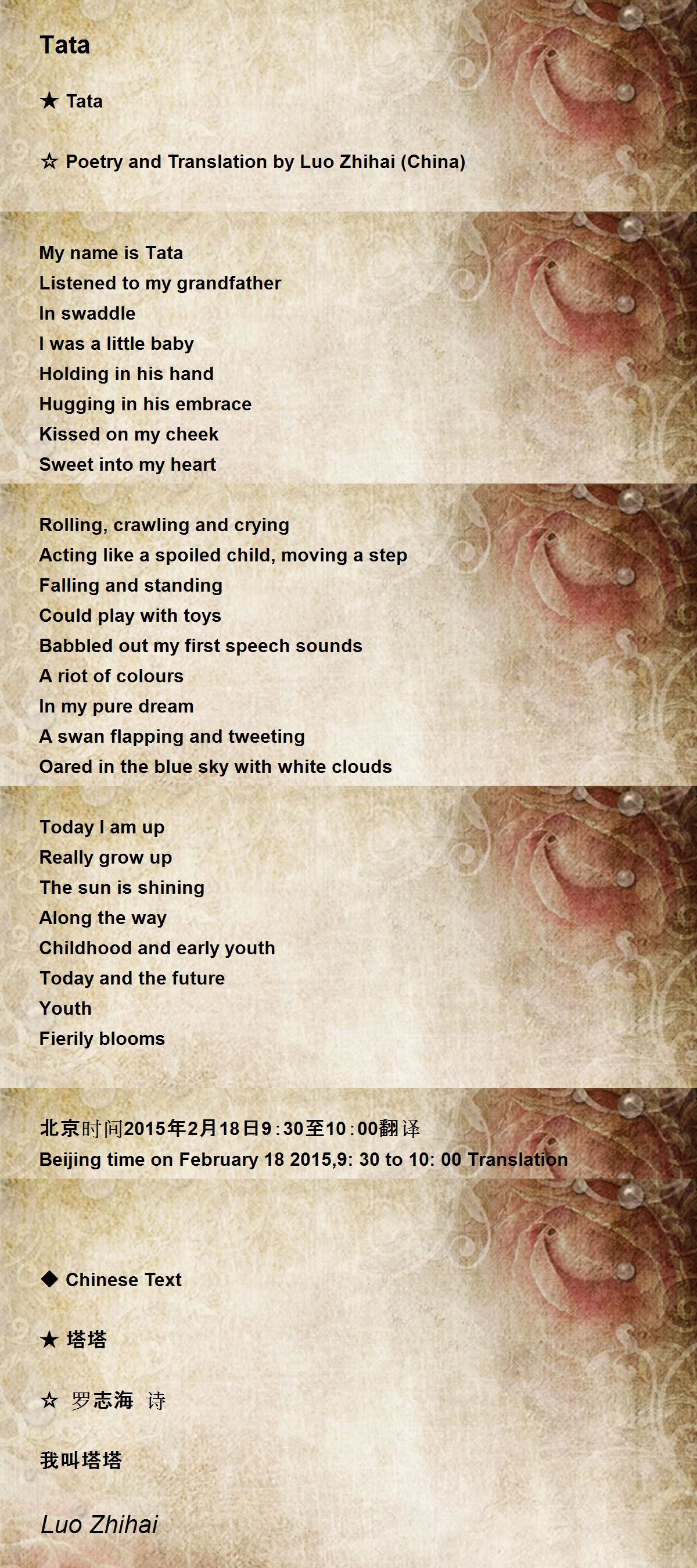 Tata

★ Tata

☆ Poetry and Translation by Luo Zhihai (China)

My name is Tata
Listened to my grandfather
In swaddle
I was a little baby
Holding in his hand
Hugging in his embrace
Kissed on my cheek
Sweet into my heart

Rolling, crawling and crying
Acting like a spoiled child, moving a step
Falling and standing
Could play with toys
Babbled out my first speech sounds
A riot of colours
In my pure dream
A swan flapping and tweeting
Oared in the blue sky with white clouds

Today I am up
Really grow up
The sun is shining
Along the way
Childhood and early youth
Today and the future
Youth
Fierily blooms

北京时间2015年2月18日9:30至10:00翻译
Beijing time on February 18 2015,9: 30 to 10: 00 Translation

◆ Chinese Text

★ 塔塔

☆ 罗志海 诗

我叫塔塔

Luo Zhihai